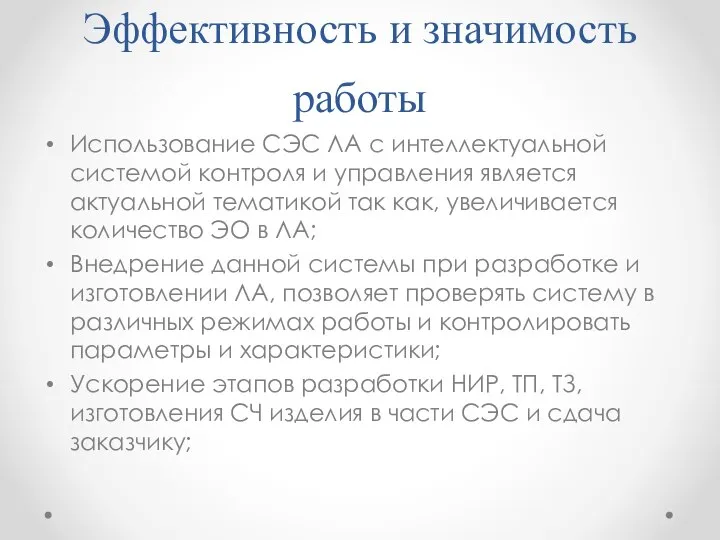 Эффективность и значимость работы

• Использование СЭС ЛА с интеллектуальной системой контроля и управления является актуальной тематикой так как, увеличивается количество ЭО в ЛА;
• Внедрение данной системы при разработке и изготовлении ЛА, позволяет проверять систему в различных режимах работы и контролировать параметры и характеристики;
• Ускорение этапов разработки НИР, ТП, ТЗ, изготовления СЧ изделия в части СЭС и сдача заказчику;